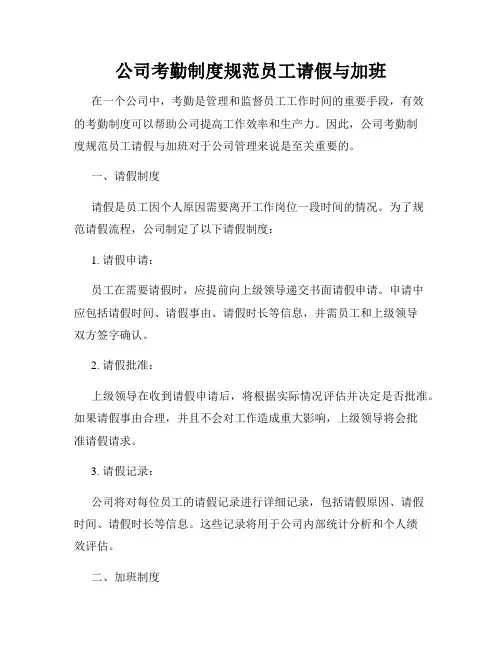 公司考勤制度规范员工请假与加班

在一个公司中，考勤是管理和监督员工工作时间的重要手段，有效的考勤制度可以帮助公司提高工作效率和生产力。因此，公司考勤制度规范员工请假与加班对于公司管理来说是至关重要的。

一、请假制度

请假是员工因个人原因需要离开工作岗位一段时间的情况。为了规范请假流程，公司制定了以下请假制度：

1. 请假申请：

员工在需要请假时，应提前向上级领导递交书面请假申请。申请中应包括请假时间、请假事由、请假时长等信息，并需员工和上级领导双方签字确认。

2. 请假批准：

上级领导在收到请假申请后，将根据实际情况评估并决定是否批准。如果请假事由合理，并且不会对工作造成重大影响，上级领导将会批准请假请求。

3. 请假记录：

公司将对每位员工的请假记录进行详细记录，包括请假原因、请假时间、请假时长等信息。这些记录将用于公司内部统计分析和个人绩效评估。

二、加班制度